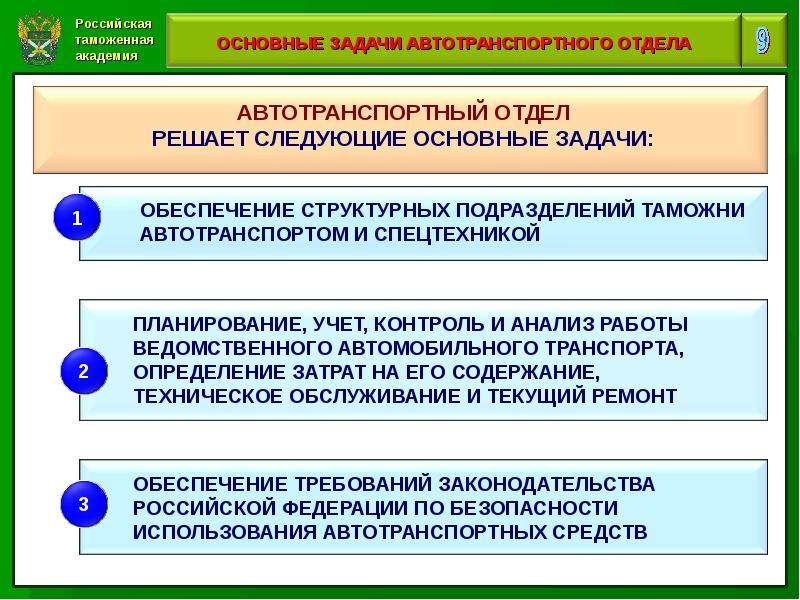 Российская таможенная академия

ОСНОВНЫЕ ЗАДАЧИ АВТОТРАНСПОРТНОГО ОТДЕЛА

9

АВТОТРАНСПОРТНЫЙ ОТДЕЛ
РЕШАЕТ СЛЕДУЮЩИЕ ОСНОВНЫЕ ЗАДАЧИ:

1

ОБЕСПЕЧЕНИЕ СТРУКТУРНЫХ ПОДРАЗДЕЛЕНИЙ ТАМОЖНИ АВТОТРАНСПОРТОМ И СПЕЦТЕХНИКОЙ

2

ПЛАНИРОВАНИЕ, УЧЕТ, КОНТРОЛЬ И АНАЛИЗ РАБОТЫ ВЕДОМСТВЕННОГО АВТОМОБИЛЬНОГО ТРАНСПОРТА, ОПРЕДЕЛЕНИЕ ЗАТРАТ НА ЕГО СОДЕРЖАНИЕ, ТЕХНИЧЕСКОЕ ОБСЛУЖИВАНИЕ И ТЕКУЩИЙ РЕМОНТ

3

ОБЕСПЕЧЕНИЕ ТРЕБОВАНИЙ ЗАКОНОДАТЕЛЬСТВА РОССИЙСКОЙ ФЕДЕРАЦИИ ПО БЕЗОПАСНОСТИ ИСПОЛЬЗОВАНИЯ АВТОТРАНСПОРТНЫХ СРЕДСТВ